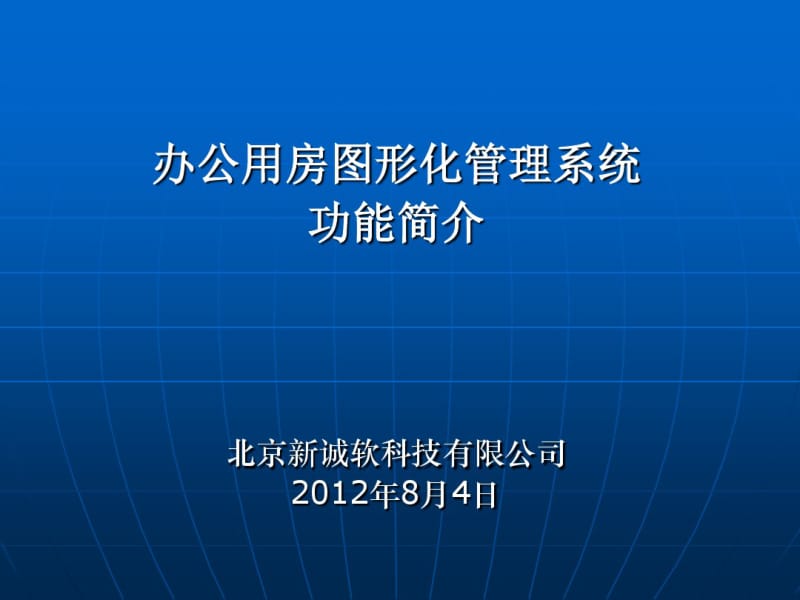 办公用房图形化管理系统
功能简介

北京新诚软科技有限公司
2012年8月4日